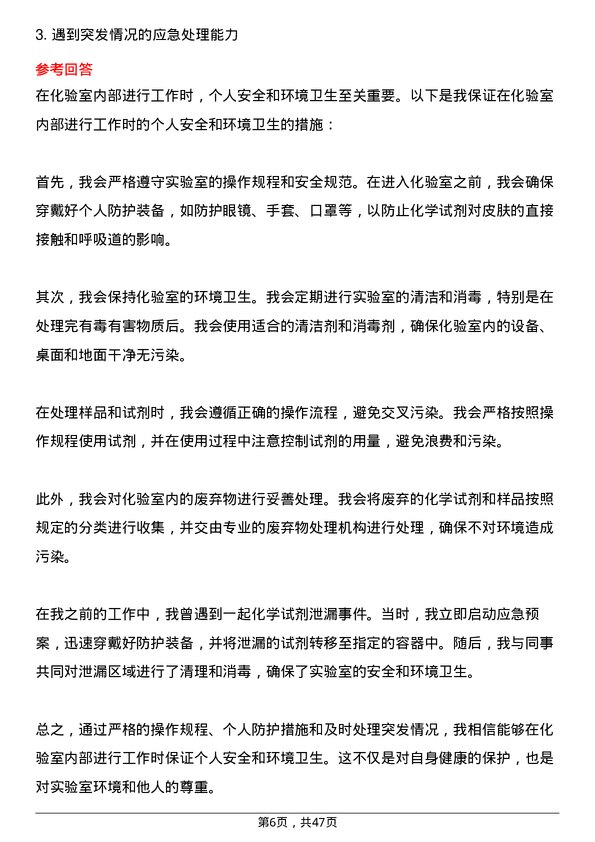 3. 遇到突发情况的应急处理能力

参考回答

在化验室内部进行工作时，个人安全和环境卫生至关重要。以下是我保证在化验室内部进行工作时的个人安全和环境卫生的措施：

首先，我会严格遵守实验室的操作规程和安全规范。在进入化验室之前，我会确保穿戴好个人防护装备，如防护眼镜、手套、口罩等，以防止化学试剂对皮肤的直接接触和呼吸道的影响。

其次，我会保持化验室的环境卫生。我会定期进行实验室的清洁和消毒，特别是在处理完有毒有害物质后。我会使用适合的清洁剂和消毒剂，确保化验室内的设备、桌面和地面干净无污染。

在处理样品和试剂时，我会遵循正确的操作流程，避免交叉污染。我会严格按照操作规程使用试剂，并在使用过程中注意控制试剂的用量，避免浪费和污染。

此外，我会对化验室内的废弃物进行妥善处理。我会将废弃的化学试剂和样品按照规定的分类进行收集，并交由专业的废弃物处理机构进行处理，确保不对环境造成污染。

在我之前的工作中，我曾遇到一起化学试剂泄漏事件。当时，我立即启动应急预案，迅速穿戴好防护装备，并将泄漏的试剂转移至指定的容器中。随后，我与同事共同对泄漏区域进行了清理和消毒，确保了实验室的安全和环境卫生。

总之，通过严格的操作规程、个人防护措施和及时处理突发情况，我相信能够在化验室内部进行工作时保证个人安全和环境卫生。这不仅是对自身健康的保护，也是对实验室环境和他人的尊重。

第6页，共47页